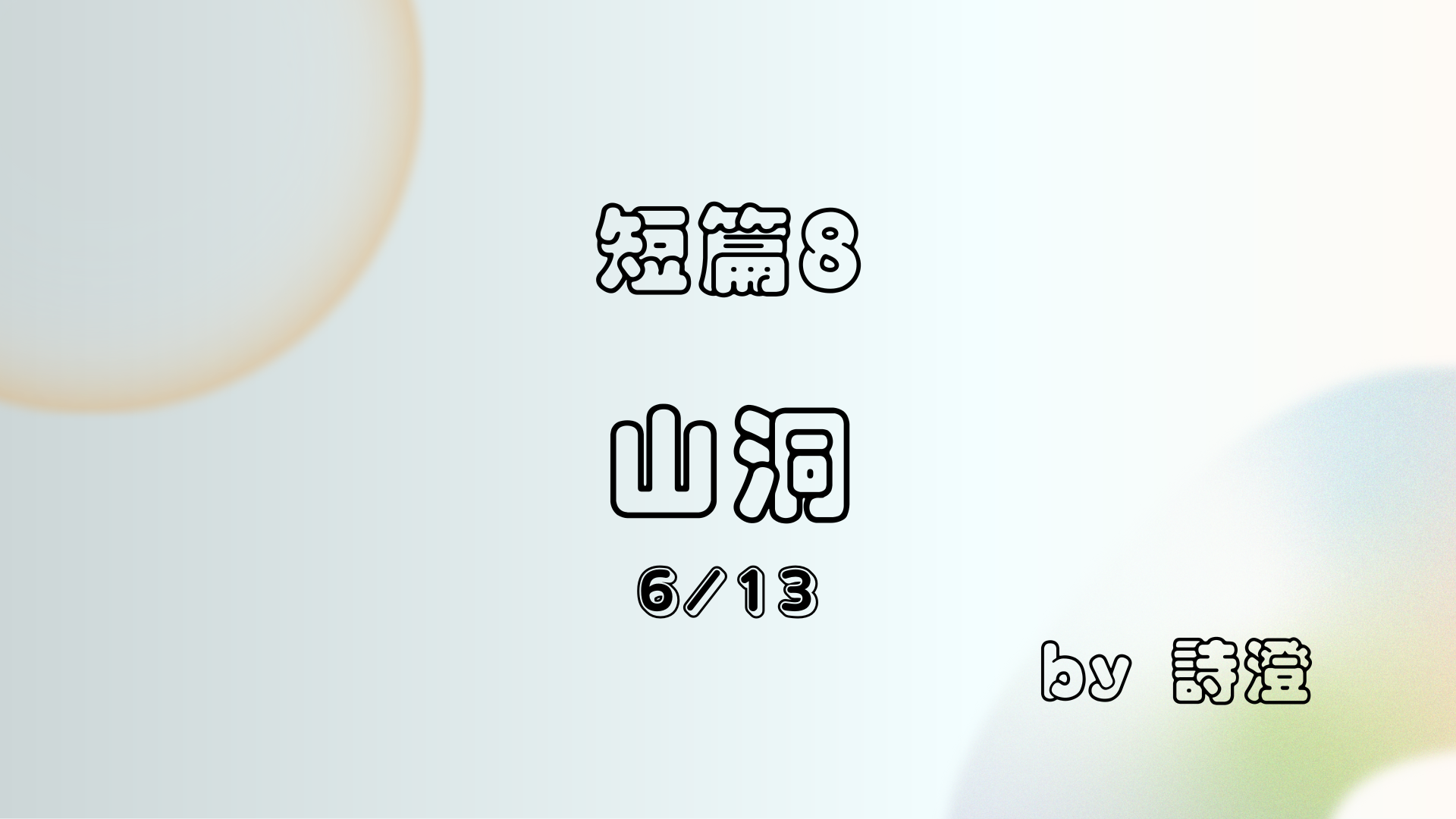 短篇8

山洞

6/13

by 詩澄